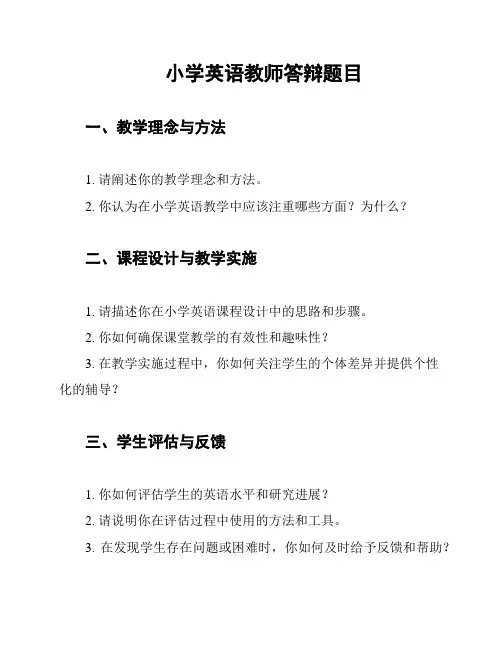 小学英语教师答辩题目

一、教学理念与方法

1. 请阐述你的教学理念和方法。

2. 你认为在小学英语教学中应该注重哪些方面？为什么？

二、课程设计与教学实施

1. 请描述你在小学英语课程设计中的思路和步骤。

2. 你如何确保课堂教学的有效性和趣味性？

3. 在教学实施过程中，你如何关注学生的个体差异并提供个性化的辅导？

三、学生评估与反馈

1. 你如何评估学生的英语水平和研究进展？

2. 请说明你在评估过程中使用的方法和工具。

3. 在发现学生存在问题或困难时，你如何及时给予反馈和帮助？